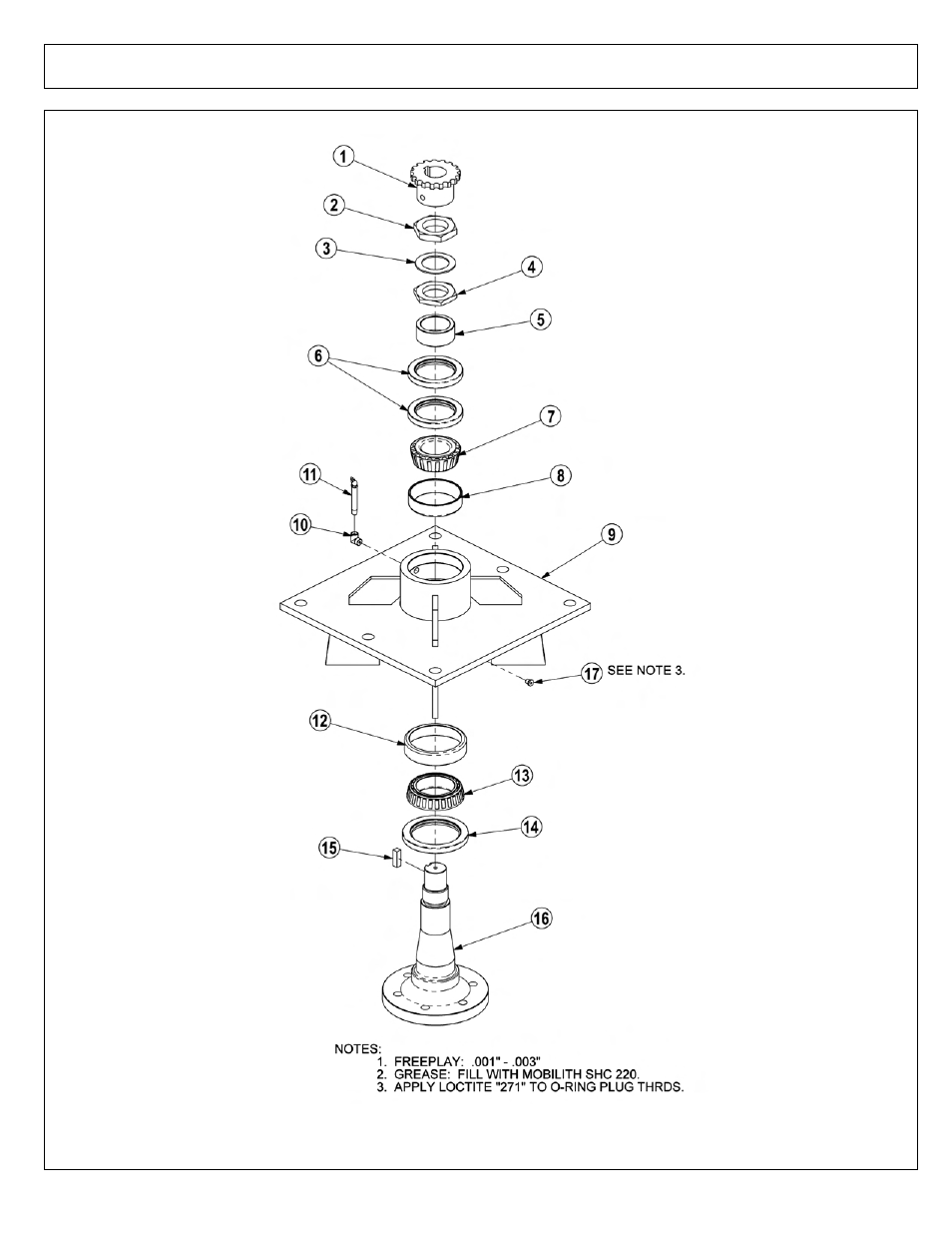 1
2
3
4
5
6
7
8
11
10
9
17 SEE NOTE 3.
12
13
14
15
16

NOTES:
1. FREEPLAY: .001" - .003"
2. GREASE: FILL WITH MOBILITH SHC 220.
3. APPLY LOCTITE "271" TO O-RING PLUG THRDS.